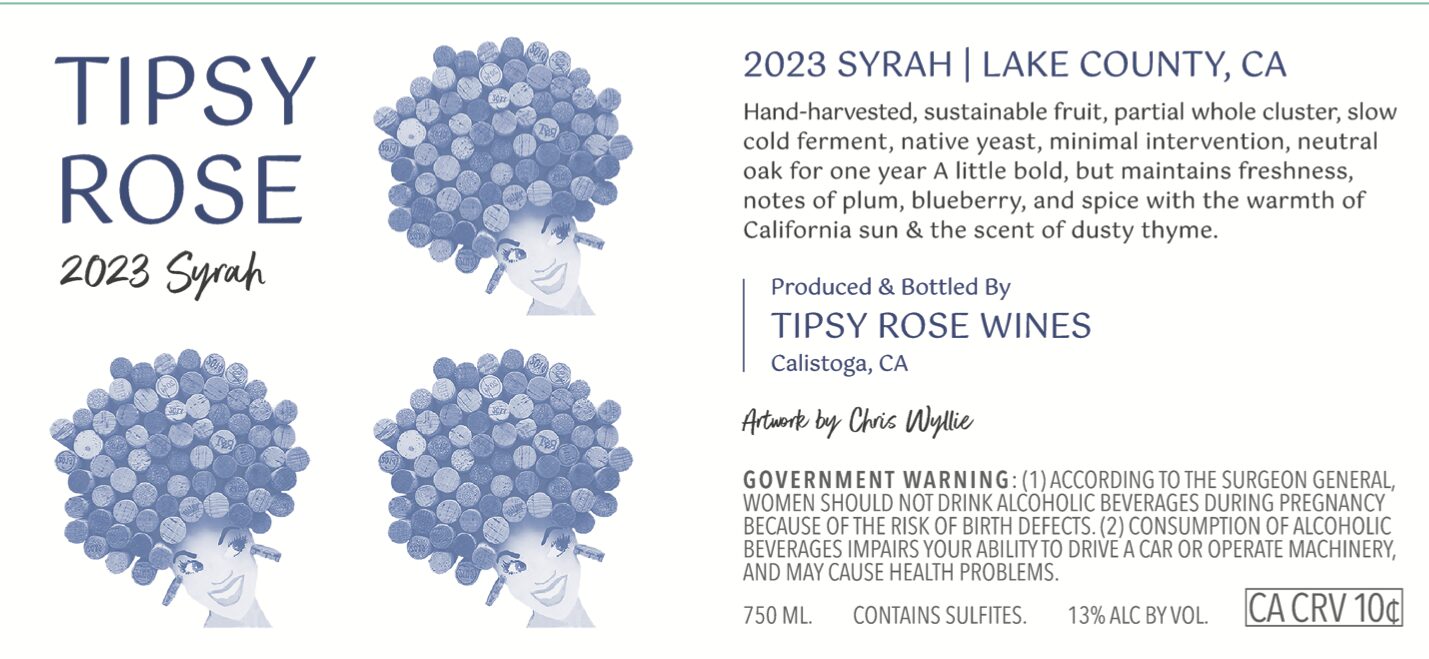 TIPSY ROSE

2023 Syrah

2023 SYRAH | LAKE COUNTY, CA

Hand-harvested, sustainable fruit, partial whole cluster, slow cold ferment, native yeast, minimal intervention, neutral oak for one year A little bold, but maintains freshness, notes of plum, blueberry, and spice with the warmth of California sun & the scent of dusty thyme.

Produced & Bottled By
TIPSY ROSE WINES
Calistoga, CA

Artwork by Chris Wyllie

GOVERNMENT WARNING: (1) ACCORDING TO THE SURGEON GENERAL, WOMEN SHOULD NOT DRINK ALCOHOLIC BEVERAGES DURING PREGNANCY BECAUSE OF THE RISK OF BIRTH DEFECTS. (2) CONSUMPTION OF ALCOHOLIC BEVERAGES IMPAIRS YOUR ABILITY TO DRIVE A CAR OR OPERATE MACHINERY, AND MAY CAUSE HEALTH PROBLEMS.

750 ML. CONTAINS SULFITES. 13% ALC BY VOL. CA CRV 10¢